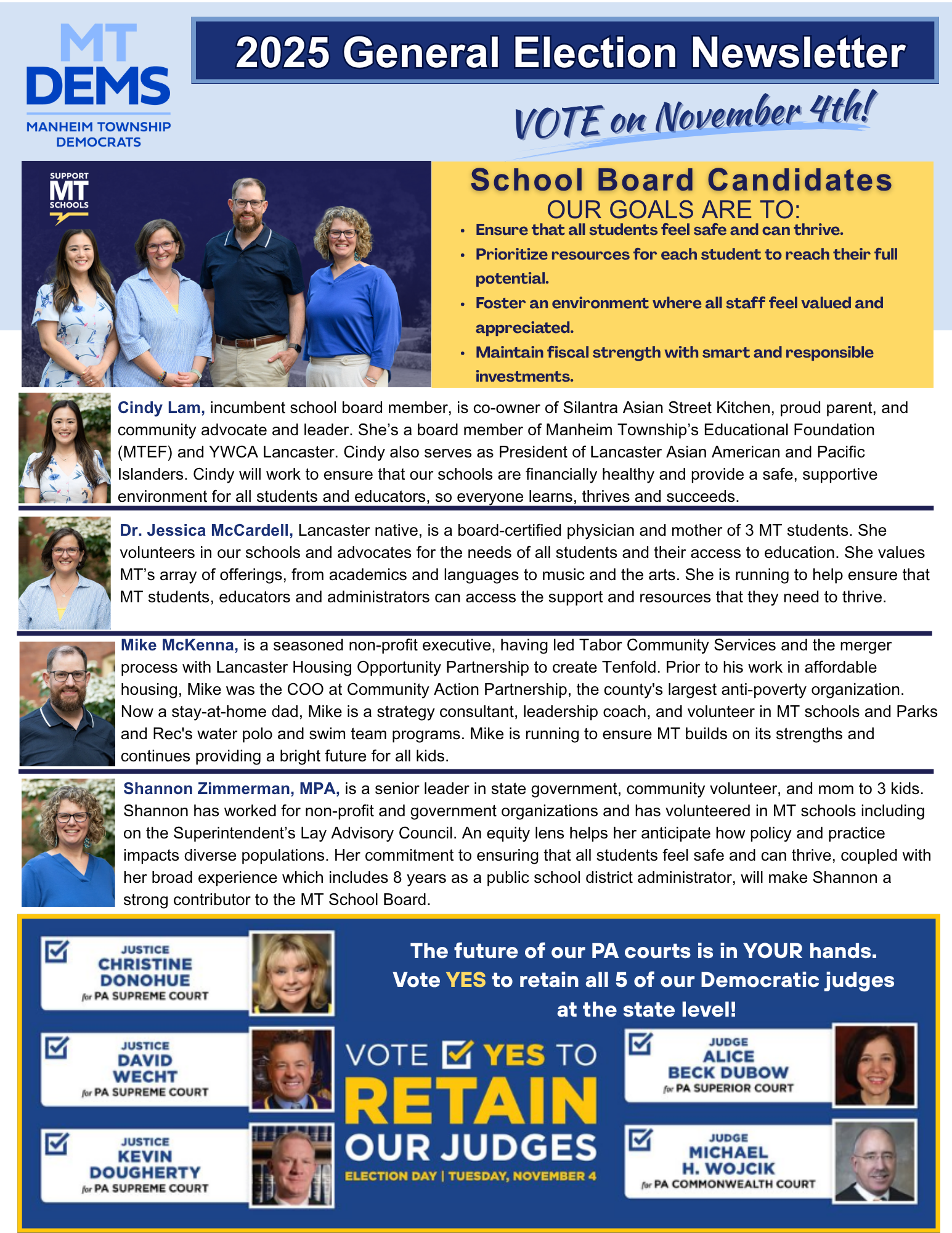 MT DEMS
MANHEIM TOWNSHIP DEMOCRATS

2025 General Election Newsletter

VOTE on November 4th!

SUPPORT MT SCHOOLS

School Board Candidates
OUR GOALS ARE TO:
• Ensure that all students feel safe and can thrive.
• Prioritize resources for each student to reach their full potential.
• Foster an environment where all staff feel valued and appreciated.
• Maintain fiscal strength with smart and responsible investments.

Cindy Lam, incumbent school board member, is co-owner of Silantra Asian Street Kitchen, proud parent, and community advocate and leader. She's a board member of Manheim Township's Educational Foundation (MTEF) and YWCA Lancaster. Cindy also serves as President of Lancaster Asian American and Pacific Islanders. Cindy will work to ensure that our schools are financially healthy and provide a safe, supportive environment for all students and educators, so everyone learns, thrives and succeeds.

Dr. Jessica McCardell, Lancaster native, is a board-certified physician and mother of 3 MT students. She volunteers in our schools and advocates for the needs of all students and their access to education. She values MT's array of offerings, from academics and languages to music and the arts. She is running to help ensure that MT students, educators and administrators can access the support and resources that they need to thrive.

Mike McKenna, is a seasoned non-profit executive, having led Tabor Community Services and the merger process with Lancaster Housing Opportunity Partnership to create Tenfold. Prior to his work in affordable housing, Mike was the COO at Community Action Partnership, the county's largest anti-poverty organization. Now a stay-at-home dad, Mike is a strategy consultant, leadership coach, and volunteer in MT schools and Parks and Rec's water polo and swim team programs. Mike is running to ensure MT builds on its strengths and continues providing a bright future for all kids.

Shannon Zimmerman, MPA, is a senior leader in state government, community volunteer, and mom to 3 kids. Shannon has worked for non-profit and government organizations and has volunteered in MT schools including on the Superintendent's Lay Advisory Council. An equity lens helps her anticipate how policy and practice impacts diverse populations. Her commitment to ensuring that all students feel safe and can thrive, coupled with her broad experience which includes 8 years as a public school district administrator, will make Shannon a strong contributor to the MT School Board.

☑ JUSTICE CHRISTINE DONOHUE for PA SUPREME COURT

☑ JUSTICE DAVID WECHT for PA SUPREME COURT

☑ JUSTICE KEVIN DOUGHERTY for PA SUPREME COURT

The future of our PA courts is in YOUR hands. Vote YES to retain all 5 of our Democratic judges at the state level!

VOTE ☑ YES TO RETAIN OUR JUDGES
ELECTION DAY | TUESDAY, NOVEMBER 4

☑ JUDGE ALICE BECK DUBOW for PA SUPERIOR COURT

☑ JUDGE MICHAEL H. WOJCIK for PA COMMONWEALTH COURT